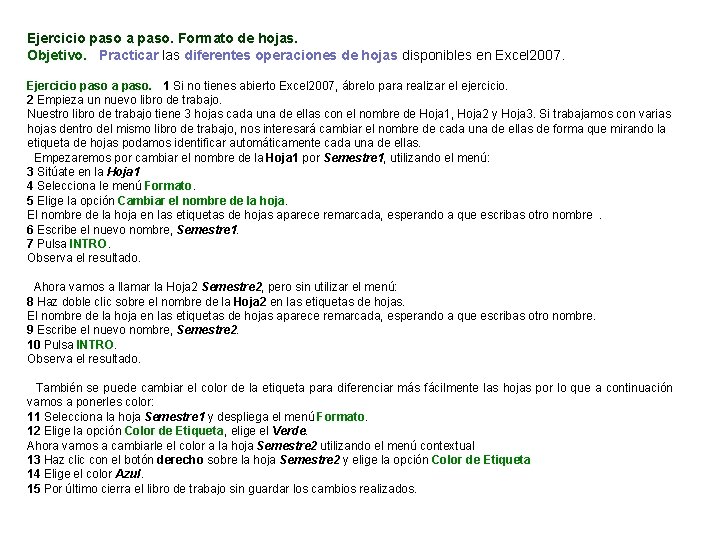 Ejercicio paso a paso. Formato de hojas.
Objetivo. Practicar las diferentes operaciones de hojas disponibles en Excel2007.

Ejercicio paso a paso. 1 Si no tienes abierto Excel2007, ábrelo para realizar el ejercicio.
2 Empieza un nuevo libro de trabajo.
Nuestro libro de trabajo tiene 3 hojas cada una de ellas con el nombre de Hoja1, Hoja2 y Hoja3. Si trabajamos con varias hojas dentro del mismo libro de trabajo, nos interesará cambiar el nombre de cada una de ellas de forma que mirando la etiqueta de hojas podamos identificar automáticamente cada una de ellas.
Empezaremos por cambiar el nombre de la Hoja1 por Semestre1, utilizando el menú:
3 Sitúate en la Hoja1
4 Selecciona le menú Formato.
5 Elige la opción Cambiar el nombre de la hoja.
El nombre de la hoja en las etiquetas de hojas aparece remarcada, esperando a que escribas otro nombre .
6 Escribe el nuevo nombre, Semestre1.
7 Pulsa INTRO.
Observa el resultado.

Ahora vamos a llamar la Hoja2 Semestre2, pero sin utilizar el menú:
8 Haz doble clic sobre el nombre de la Hoja2 en las etiquetas de hojas.
El nombre de la hoja en las etiquetas de hojas aparece remarcada, esperando a que escribas otro nombre.
9 Escribe el nuevo nombre, Semestre2.
10 Pulsa INTRO.
Observa el resultado.

También se puede cambiar el color de la etiqueta para diferenciar más fácilmente las hojas por lo que a continuación vamos a ponerles color:
11 Selecciona la hoja Semestre1 y despliega el menú Formato.
12 Elige la opción Color de Etiqueta, elige el Verde.
Ahora vamos a cambiarle el color a la hoja Semestre2 utilizando el menú contextual
13 Haz clic con el botón derecho sobre la hoja Semestre2 y elige la opción Color de Etiqueta
14 Elige el color Azul.
15 Por último cierra el libro de trabajo sin guardar los cambios realizados.